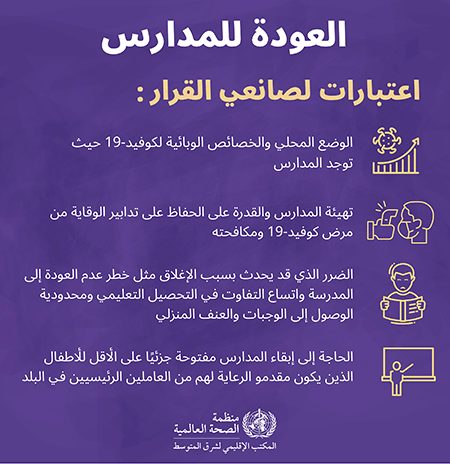 العودة للمدارس

اعتبارات لصانعي القرار :

الوضع المحلي والخصائص الوبائية لكوفيد-19 حيث توجد المدارس

تهيئة المدارس والقدرة على الحفاظ على تدابير الوقاية من مرض كوفيد-19 ومكافحته

الضرر الذي قد يحدث بسبب الإغلاق مثل خطر عدم العودة إلى المدرسة واتساع التفاوت في التحصيل التعليمي ومحدودية الوصول إلى الوجبات والعنف المنزلي

الحاجة إلى إبقاء المدارس مفتوحة جزئيًا على الأقل للأطفال الذين يكون مقدمو الرعاية لهم من العاملين الرئيسيين في البلد

منظمة الصحة العالمية
المكتب الإقليمي لشرق المتوسط